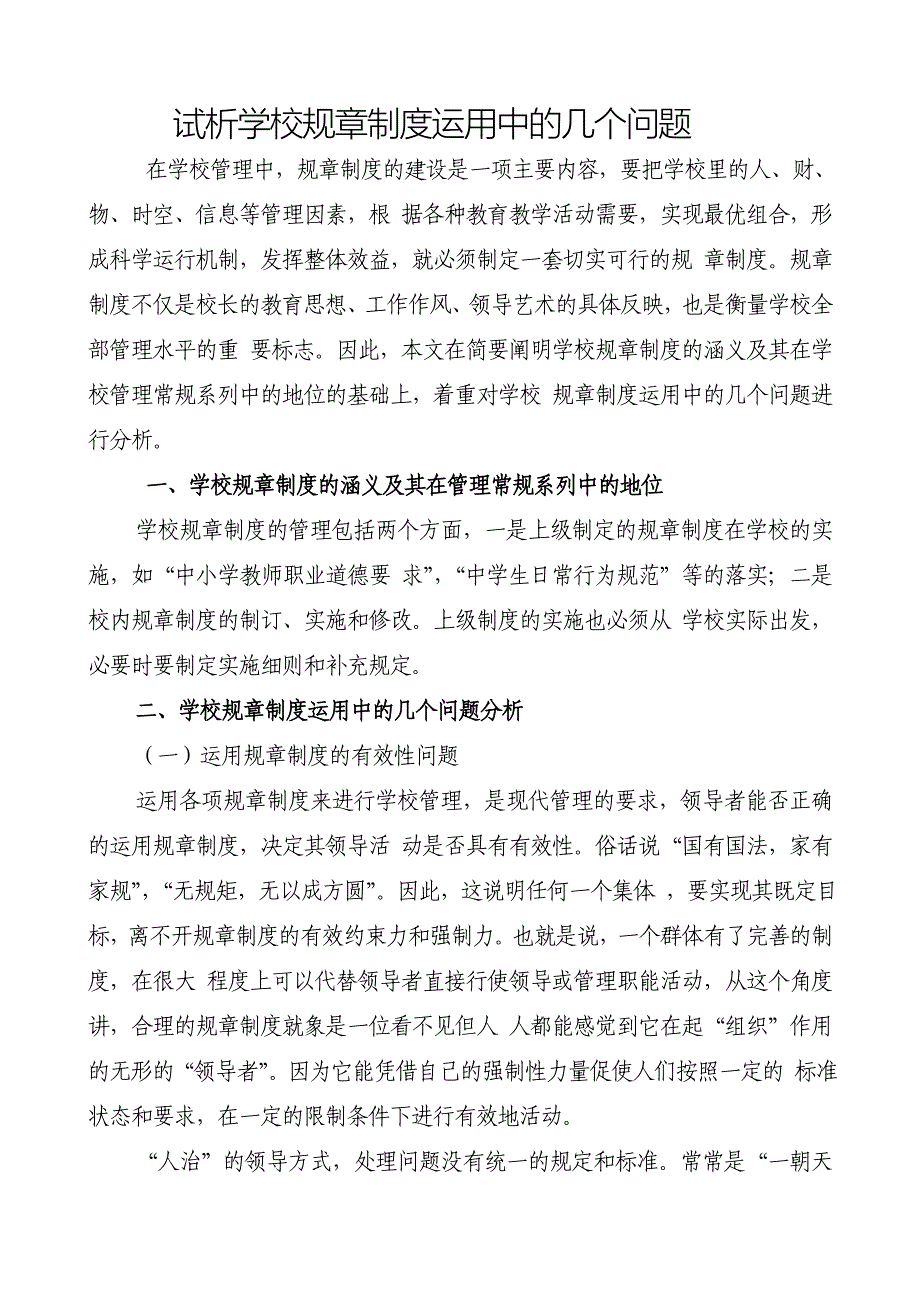 试析学校规章制度运用中的几个问题

在学校管理中，规章制度的建设是一项主要内容，要把学校里的人、财、物、时空、信息等管理因素，根 据各种教育教学活动需要，实现最优组合，形成科学运行机制，发挥整体效益，就必须制定一套切实可行的规 章制度。规章制度不仅是校长的教育思想、工作作风、领导艺术的具体反映，也是衡量学校全部管理水平的重 要标志。因此，本文在简要阐明学校规章制度的涵义及其在学校管理常规系列中的地位的基础上，着重对学校 规章制度运用中的几个问题进行分析。

一、学校规章制度的涵义及其在管理常规系列中的地位

学校规章制度的管理包括两个方面，一是上级制定的规章制度在学校的实施，如“中小学教师职业道德要 求”，“中学生日常行为规范”等的落实；二是校内规章制度的制订、实施和修改。上级制度的实施也必须从 学校实际出发，必要时要制定实施细则和补充规定。

二、学校规章制度运用中的几个问题分析

（一）运用规章制度的有效性问题

运用各项规章制度来进行学校管理，是现代管理的要求，领导者能否正确的运用规章制度，决定其领导活 动是否具有有效性。俗话说“国有国法，家有家规”，“无规矩，无以成方圆”。因此，这说明任何一个集体 ，要实现其既定目标，离不开规章制度的有效约束力和强制力。也就是说，一个群体有了完善的制度，在很大 程度上可以代替领导者直接行使领导或管理职能活动，从这个角度讲，合理的规章制度就象是一位看不见但人 人都能感觉到它在起“组织”作用的无形的“领导者”。因为它能凭借自己的强制性力量促使人们按照一定的 标准状态和要求，在一定的限制条件下进行有效地活动。

“人治”的领导方式，处理问题没有统一的规定和标准。常常是“一朝天